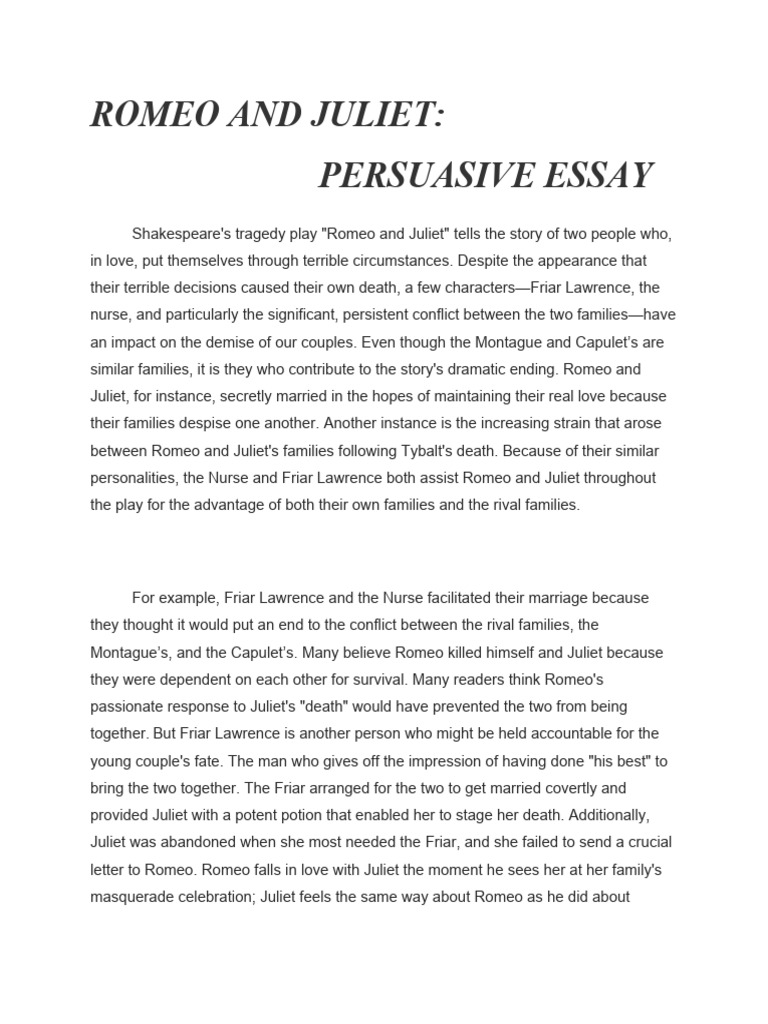 ROMEO AND JULIET:

PERSUASIVE ESSAY

Shakespeare's tragedy play "Romeo and Juliet" tells the story of two people who, in love, put themselves through terrible circumstances. Despite the appearance that their terrible decisions caused their own death, a few characters—Friar Lawrence, the nurse, and particularly the significant, persistent conflict between the two families—have an impact on the demise of our couples. Even though the Montague and Capulet's are similar families, it is they who contribute to the story's dramatic ending. Romeo and Juliet, for instance, secretly married in the hopes of maintaining their real love because their families despise one another. Another instance is the increasing strain that arose between Romeo and Juliet's families following Tybalt's death. Because of their similar personalities, the Nurse and Friar Lawrence both assist Romeo and Juliet throughout the play for the advantage of both their own families and the rival families.

For example, Friar Lawrence and the Nurse facilitated their marriage because they thought it would put an end to the conflict between the rival families, the Montague's, and the Capulet's. Many believe Romeo killed himself and Juliet because they were dependent on each other for survival. Many readers think Romeo's passionate response to Juliet's "death" would have prevented the two from being together. But Friar Lawrence is another person who might be held accountable for the young couple's fate. The man who gives off the impression of having done "his best" to bring the two together. The Friar arranged for the two to get married covertly and provided Juliet with a potent potion that enabled her to stage her death. Additionally, Juliet was abandoned when she most needed the Friar, and she failed to send a crucial letter to Romeo. Romeo falls in love with Juliet the moment he sees her at her family's masquerade celebration; Juliet feels the same way about Romeo as he did about